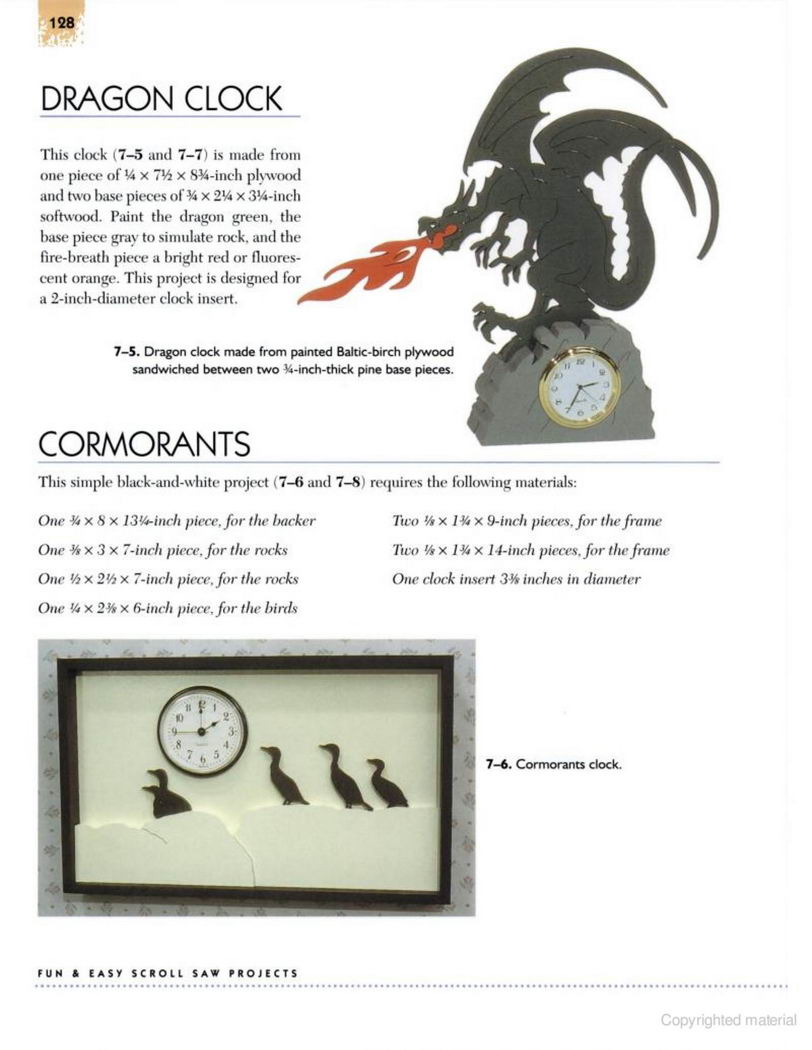 128

DRAGON CLOCK

This clock (7–5 and 7–7) is made from one piece of ¼ × 7½ × 8¾-inch plywood and two base pieces of ¾ × 2¼ × 3¼-inch softwood. Paint the dragon green, the base piece gray to simulate rock, and the fire-breath piece a bright red or fluorescent orange. This project is designed for a 2-inch-diameter clock insert.

7–5. Dragon clock made from painted Baltic-birch plywood sandwiched between two ¾-inch-thick pine base pieces.

CORMORANTS

This simple black-and-white project (7–6 and 7–8) requires the following materials:

One ¾ × 8 × 13¼-inch piece, for the backer
One ⅜ × 3 × 7-inch piece, for the rocks
One ½ × 2½ × 7-inch piece, for the rocks
One ¼ × 2⅜ × 6-inch piece, for the birds

Two ⅛ × 1¾ × 9-inch pieces, for the frame
Two ⅛ × 1¾ × 14-inch pieces, for the frame
One clock insert 3⅜ inches in diameter

7–6. Cormorants clock.

FUN & EASY SCROLL SAW PROJECTS

Copyrighted material